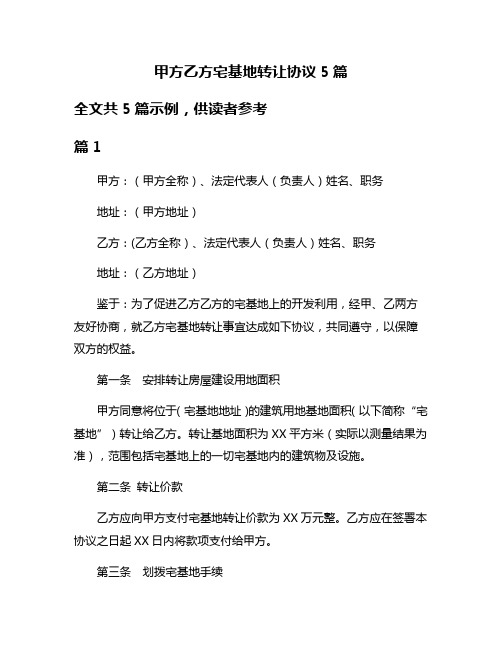 甲方乙方宅基地转让协议 5 篇

全文共 5 篇示例，供读者参考

篇 1

甲方：（甲方全称）、法定代表人（负责人）姓名、职务

地址：（甲方地址）

乙方：(乙方全称）、法定代表人（负责人）姓名、职务

地址：（乙方地址）

鉴于：为了促进乙方乙方的宅基地上的开发利用，经甲、乙两方友好协商，就乙方宅基地转让事宜达成如下协议，共同遵守，以保障双方的权益。

第一条　安排转让房屋建设用地面积

甲方同意将位于（宅基地地址）的建筑用地基地面积（以下简称“宅基地”）转让给乙方。转让基地面积为 XX 平方米（实际以测量结果为准），范围包括宅基地上的一切宅基地内的建筑物及设施。

第二条 转让价款

乙方应向甲方支付宅基地转让价款为 XX 万元整。乙方应在签署本协议之日起 XX 日内将款项支付给甲方。

第三条　划拨宅基地手续